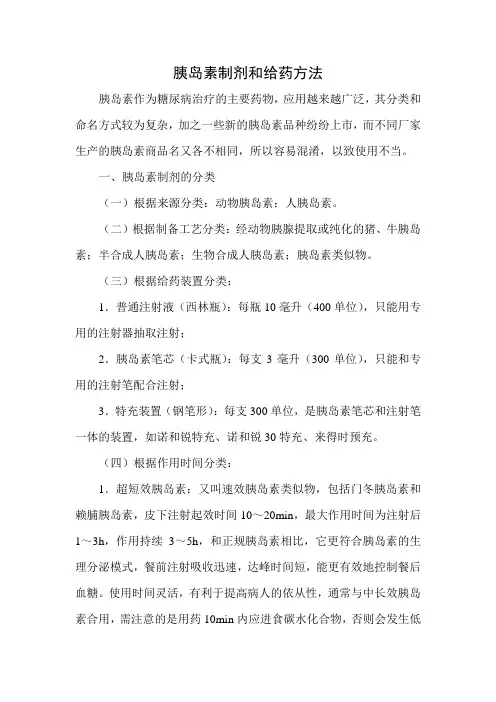 胰岛素制剂和给药方法

胰岛素作为糖尿病治疗的主要药物，应用越来越广泛，其分类和命名方式较为复杂，加之一些新的胰岛素品种纷纷上市，而不同厂家生产的胰岛素商品名又各不相同，所以容易混淆，以致使用不当。

一、胰岛素制剂的分类

（一）根据来源分类：动物胰岛素；人胰岛素。

（二）根据制备工艺分类：经动物胰腺提取或纯化的猪、牛胰岛素；半合成人胰岛素；生物合成人胰岛素；胰岛素类似物。

（三）根据给药装置分类：

1．普通注射液（西林瓶）：每瓶 10 毫升（400 单位），只能用专用的注射器抽取注射；

2．胰岛素笔芯（卡式瓶）：每支 3 毫升（300 单位），只能和专用的注射笔配合注射；

3．特充装置（钢笔形）：每支 300 单位，是胰岛素笔芯和注射笔一体的装置，如诺和锐特充、诺和锐 30 特充、来得时预充。

（四）根据作用时间分类：

1．超短效胰岛素：又叫速效胰岛素类似物，包括门冬胰岛素和赖脯胰岛素，皮下注射起效时间 10～20min，最大作用时间为注射后 1～3h，作用持续 3～5h，和正规胰岛素相比，它更符合胰岛素的生理分泌模式，餐前注射吸收迅速，达峰时间短，能更有效地控制餐后血糖。使用时间灵活，有利于提高病人的依从性，通常与中长效胰岛素合用，需注意的是用药 10min 内应进食碳水化合物，否则会发生低